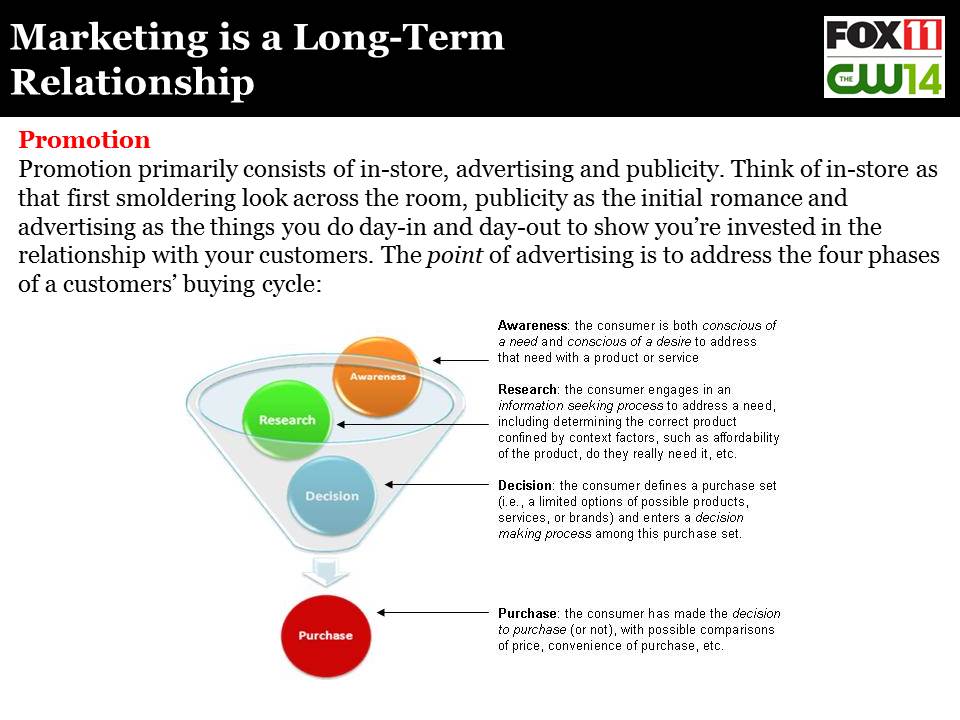 Marketing is a Long-Term Relationship

FOX 11
THE CW 14

Promotion
Promotion primarily consists of in-store, advertising and publicity. Think of in-store as that first smoldering look across the room, publicity as the initial romance and advertising as the things you do day-in and day-out to show you're invested in the relationship with your customers. The point of advertising is to address the four phases of a customers' buying cycle:

Awareness

Research

Decision

Purchase

Awareness: the consumer is both conscious of a need and conscious of a desire to address that need with a product or service

Research: the consumer engages in an information seeking process to address a need, including determining the correct product confined by context factors, such as affordability of the product, do they really need it, etc.

Decision: the consumer defines a purchase set (i.e., a limited options of possible products, services, or brands) and enters a decision making process among this purchase set.

Purchase: the consumer has made the decision to purchase (or not), with possible comparisons of price, convenience of purchase, etc.